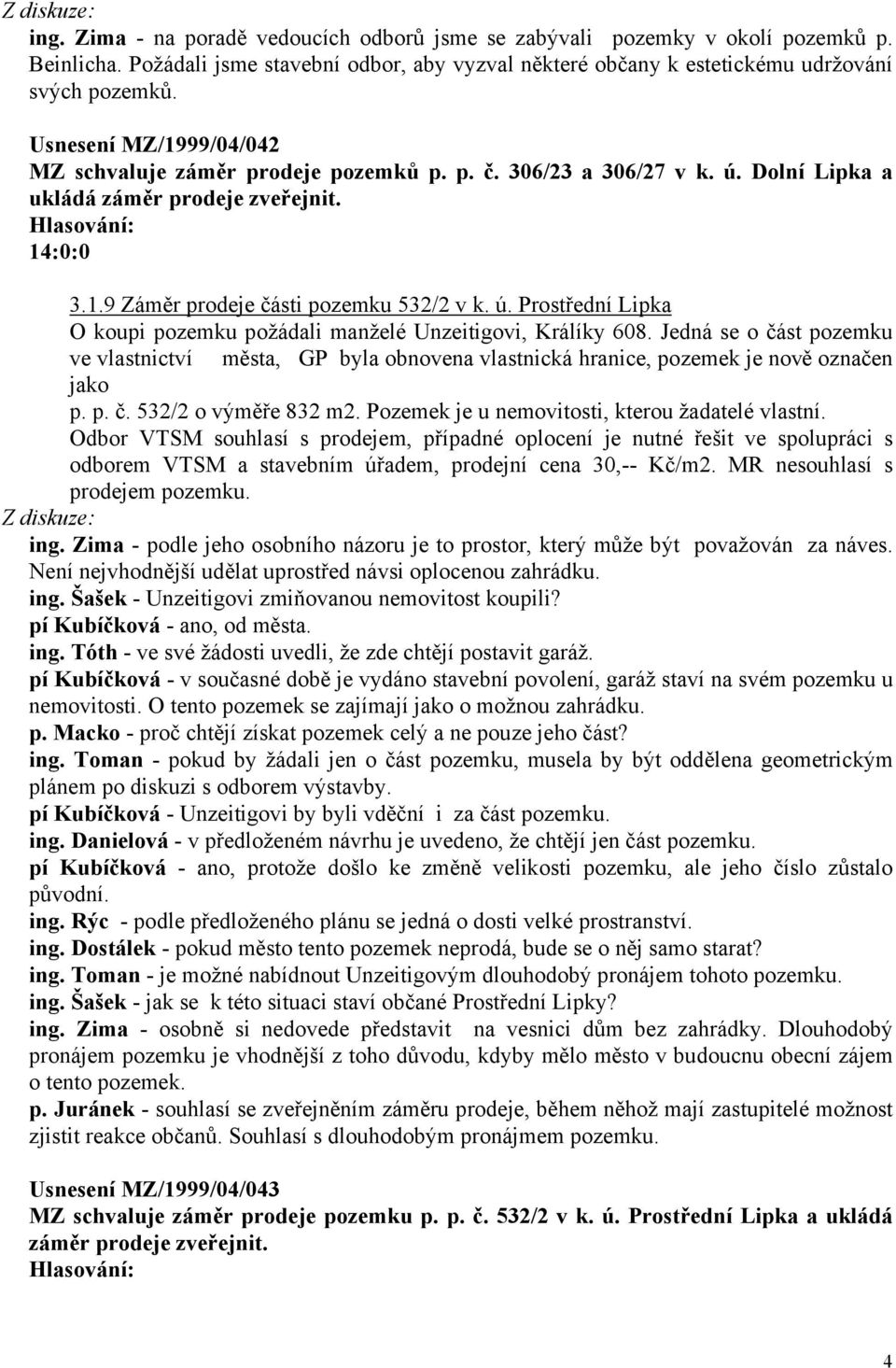 Z diskuze:
ing. Zima - na poradě vedoucích odborů jsme se zabývali pozemky v okolí pozemků p. Beinlicha. Požádali jsme stavební odbor, aby vyzval některé občany k estetickému udržování svých pozemků.

Usnesení MZ/1999/04/042
MZ schvaluje záměr prodeje pozemků p. p. č. 306/23 a 306/27 v k. ú. Dolní Lipka a ukládá záměr prodeje zveřejnit.
Hlasování:
14:0:0

3.1.9 Záměr prodeje části pozemku 532/2 v k. ú. Prostřední Lipka
O koupi pozemku požádali manželé Unzeitigovi, Králíky 608. Jedná se o část pozemku ve vlastnictví města, GP byla obnovena vlastnická hranice, pozemek je nově označen jako
p. p. č. 532/2 o výměře 832 m2. Pozemek je u nemovitosti, kterou žadatelé vlastní.
Odbor VTSM souhlasí s prodejem, případné oplocení je nutné řešit ve spolupráci s odborem VTSM a stavebním úřadem, prodejní cena 30,-- Kč/m2. MR nesouhlasí s prodejem pozemku.
Z diskuze:
ing. Zima - podle jeho osobního názoru je to prostor, který může být považován za náves. Není nejvhodnější udělat uprostřed návsi oplocenou zahrádku.
ing. Šašek - Unzeitigovi zmiňovanou nemovitost koupili?
pí Kubíčková - ano, od města.
ing. Tóth - ve své žádosti uvedli, že zde chtějí postavit garáž.
pí Kubíčková - v současné době je vydáno stavební povolení, garáž staví na svém pozemku u nemovitosti. O tento pozemek se zajímají jako o možnou zahrádku.
p. Macko - proč chtějí získat pozemek celý a ne pouze jeho část?
ing. Toman - pokud by žádali jen o část pozemku, musela by být oddělena geometrickým plánem po diskuzi s odborem výstavby.
pí Kubíčková - Unzeitigovi by byli vděční i za část pozemku.
ing. Danielová - v předloženém návrhu je uvedeno, že chtějí jen část pozemku.
pí Kubíčková - ano, protože došlo ke změně velikosti pozemku, ale jeho číslo zůstalo původní.
ing. Rýc - podle předloženého plánu se jedná o dosti velké prostranství.
ing. Dostálek - pokud město tento pozemek neprodá, bude se o něj samo starat?
ing. Toman - je možné nabídnout Unzeitigovým dlouhodobý pronájem tohoto pozemku.
ing. Šašek - jak se k této situaci staví občané Prostřední Lipky?
ing. Zima - osobně si nedovede představit na vesnici dům bez zahrádky. Dlouhodobý pronájem pozemku je vhodnější z toho důvodu, kdyby mělo město v budoucnu obecní zájem o tento pozemek.
p. Juránek - souhlasí se zveřejněním záměru prodeje, během něhož mají zastupitelé možnost zjistit reakce občanů. Souhlasí s dlouhodobým pronájmem pozemku.

Usnesení MZ/1999/04/043
MZ schvaluje záměr prodeje pozemku p. p. č. 532/2 v k. ú. Prostřední Lipka a ukládá záměr prodeje zveřejnit.
Hlasování:

4